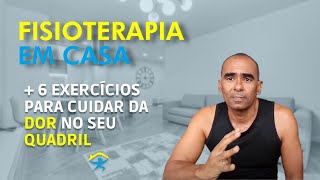 FISIOTERAPIA
EM CASA

+ 6 EXERCÍCIOS PARA CUIDAR DA DOR NO SEU QUADRIL